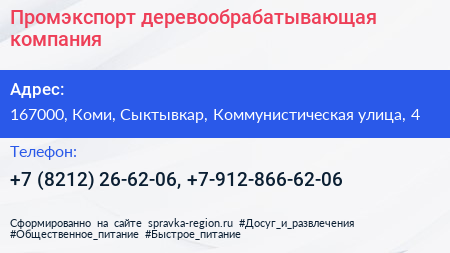 Промэкспорт деревообрабатывающая компания

Адрес:

167000, Коми, Сыктывкар, Коммунистическая улица, 4

Телефон:

+7 (8212) 26-62-06, +7-912-866-62-06

Сформированно на сайте spravka-region.ru #Досуг_и_развлечения #Общественное_питание #Быстрое_питание